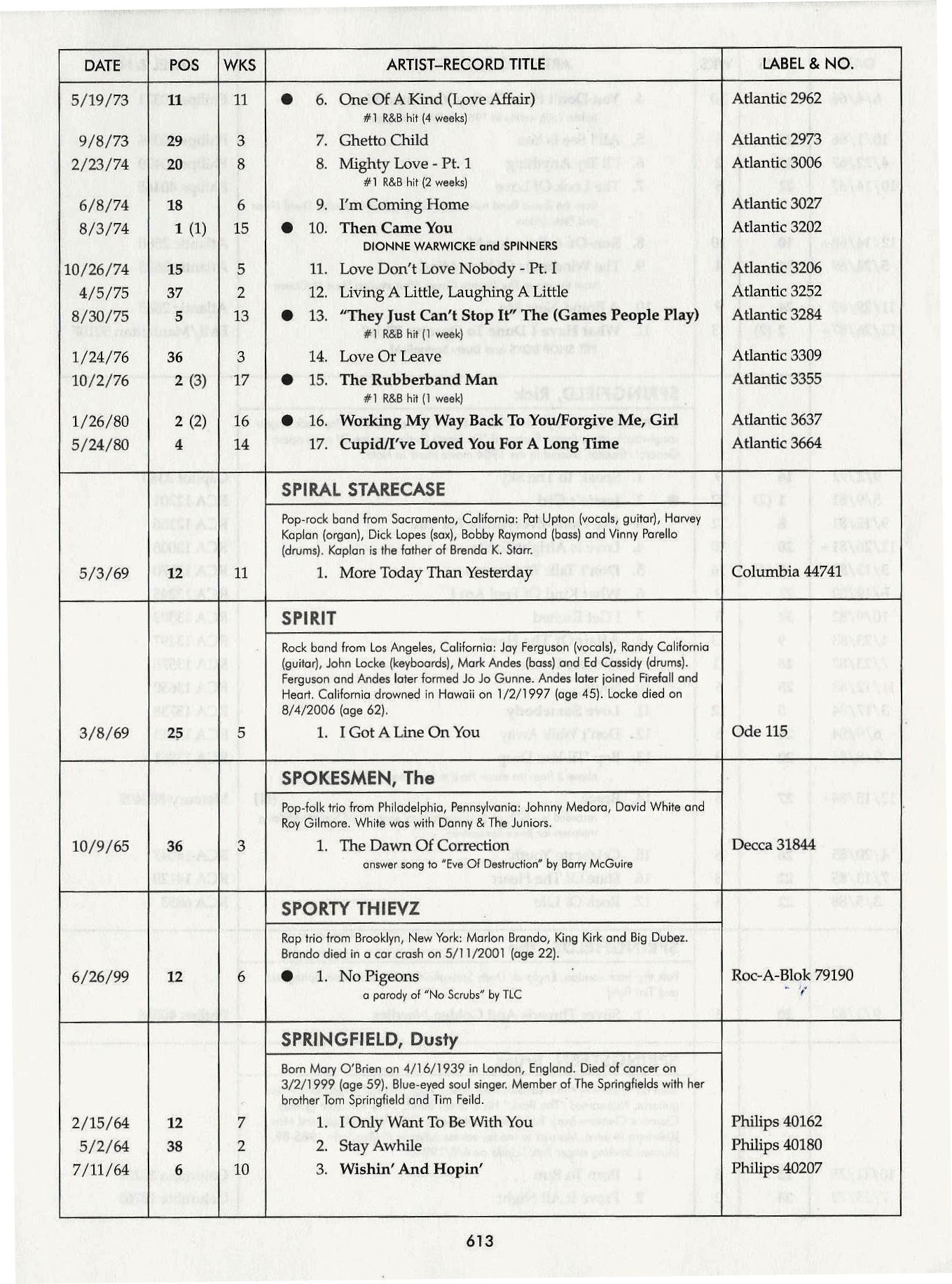 | DATE | POS | WKS | ARTIST–RECORD TITLE | LABEL & NO. |
|---|---|---|---|---|
| 5/19/73 | 11 | 11 | ● 6. One Of A Kind (Love Affair) #1 R&B hit (4 weeks) | Atlantic 2962 |
| 9/8/73 | 29 | 3 | 7. Ghetto Child | Atlantic 2973 |
| 2/23/74 | 20 | 8 | 8. Mighty Love - Pt. 1 #1 R&B hit (2 weeks) | Atlantic 3006 |
| 6/8/74 | 18 | 6 | 9. I'm Coming Home | Atlantic 3027 |
| 8/3/74 | 1 (1) | 15 | ● 10. Then Came You DIONNE WARWICKE and SPINNERS | Atlantic 3202 |
| 10/26/74 | 15 | 5 | 11. Love Don't Love Nobody - Pt. I | Atlantic 3206 |
| 4/5/75 | 37 | 2 | 12. Living A Little, Laughing A Little | Atlantic 3252 |
| 8/30/75 | 5 | 13 | ● 13. "They Just Can't Stop It" The (Games People Play) #1 R&B hit (1 week) | Atlantic 3284 |
| 1/24/76 | 36 | 3 | 14. Love Or Leave | Atlantic 3309 |
| 10/2/76 | 2 (3) | 17 | ● 15. The Rubberband Man #1 R&B hit (1 week) | Atlantic 3355 |
| 1/26/80 | 2 (2) | 16 | ● 16. Working My Way Back To You/Forgive Me, Girl | Atlantic 3637 |
| 5/24/80 | 4 | 14 | 17. Cupid/I've Loved You For A Long Time | Atlantic 3664 |
| | | | SPIRAL STARECASE | |
| | | | Pop-rock band from Sacramento, California: Pat Upton (vocals, guitar), Harvey Kaplan (organ), Dick Lopes (sax), Bobby Raymond (bass) and Vinny Parello (drums). Kaplan is the father of Brenda K. Starr. | |
| 5/3/69 | 12 | 11 | 1. More Today Than Yesterday | Columbia 44741 |
| | | | SPIRIT | |
| | | | Rock band from Los Angeles, California: Jay Ferguson (vocals), Randy California (guitar), John Locke (keyboards), Mark Andes (bass) and Ed Cassidy (drums). Ferguson and Andes later formed Jo Jo Gunne. Andes later joined Firefall and Heart. California drowned in Hawaii on 1/2/1997 (age 45). Locke died on 8/4/2006 (age 62). | |
| 3/8/69 | 25 | 5 | 1. I Got A Line On You | Ode 115 |
| | | | SPOKESMEN, The | |
| | | | Pop-folk trio from Philadelphia, Pennsylvania: Johnny Medora, David White and Roy Gilmore. White was with Danny & The Juniors. | |
| 10/9/65 | 36 | 3 | 1. The Dawn Of Correction answer song to "Eve Of Destruction" by Barry McGuire | Decca 31844 |
| | | | SPORTY THIEVZ | |
| | | | Rap trio from Brooklyn, New York: Marlon Brando, King Kirk and Big Dubez. Brando died in a car crash on 5/11/2001 (age 22). | |
| 6/26/99 | 12 | 6 | ● 1. No Pigeons a parody of "No Scrubs" by TLC | Roc-A-Blok 79190 |
| | | | SPRINGFIELD, Dusty | |
| | | | Born Mary O'Brien on 4/16/1939 in London, England. Died of cancer on 3/2/1999 (age 59). Blue-eyed soul singer. Member of The Springfields with her brother Tom Springfield and Tim Feild. | |
| 2/15/64 | 12 | 7 | 1. I Only Want To Be With You | Philips 40162 |
| 5/2/64 | 38 | 2 | 2. Stay Awhile | Philips 40180 |
| 7/11/64 | 6 | 10 | 3. Wishin' And Hopin' | Philips 40207 |

613